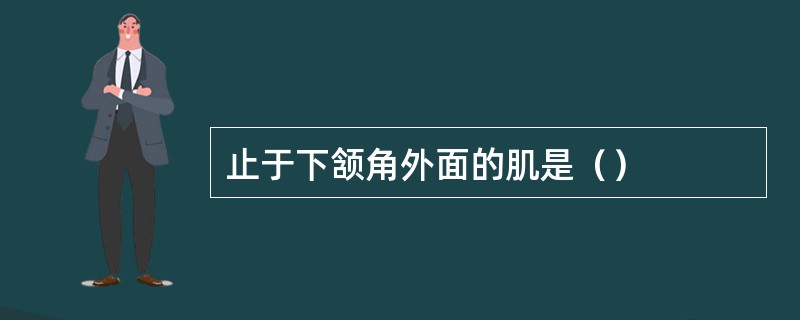 止于下颌角外面的肌是（）